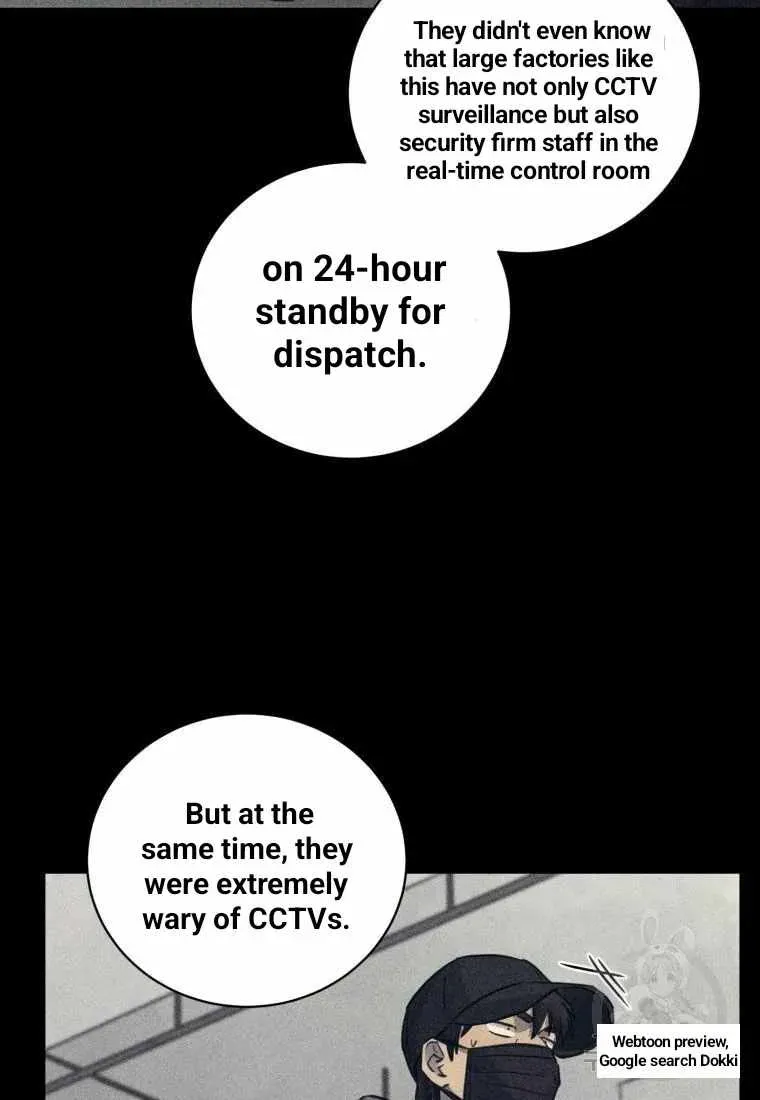 They didn't even know that large factories like this have not only CCTV surveillance but also security firm staff in the real-time control room

on 24-hour standby for dispatch.

But at the same time, they were extremely wary of CCTVs.

Webtoon preview,
Google search Dokki